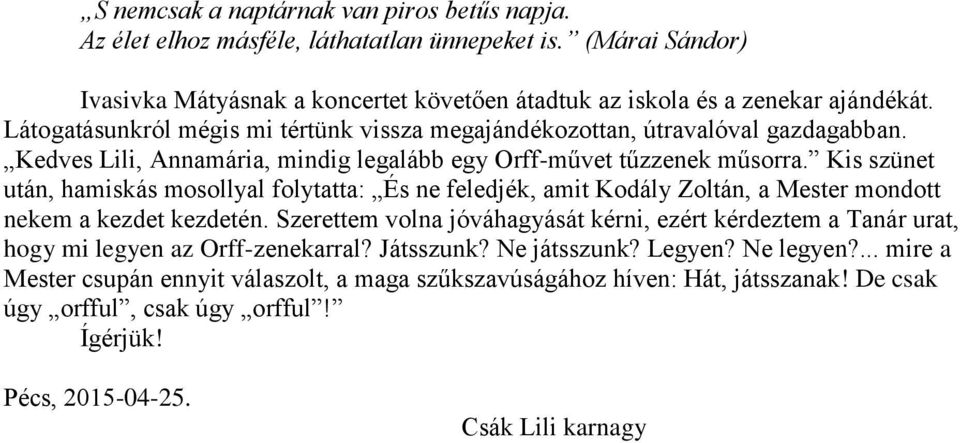 „S nemcsak a naptárnak van piros betűs napja.
Az élet elhoz másféle, láthatatlan ünnepeket is.” (Márai Sándor)

Ivasivka Mátyásnak a koncertet követően átadtuk az iskola és a zenekar ajándékát. Látogatásunkról mégis mi tértünk vissza megajándékozottan, útravalóval gazdagabban. „Kedves Lili, Annamária, mindig legalább egy Orff-művet tűzzenek műsorra.” Kis szünet után, hamiskás mosollyal folytatta: „És ne feledjék, amit Kodály Zoltán, a Mester mondott nekem a kezdet kezdetén. Szerettem volna jóváhagyását kérni, ezért kérdeztem a Tanár urat, hogy mi legyen az Orff-zenekarral? Játsszunk? Ne játsszunk? Legyen? Ne legyen?... mire a Mester csupán ennyit válaszolt, a maga szűkszavúságához híven: Hát, játsszanak! De csak úgy „orfful”, csak úgy „orfful”!”
Ígérjük!

Pécs, 2015-04-25.

Csák Lili karnagy